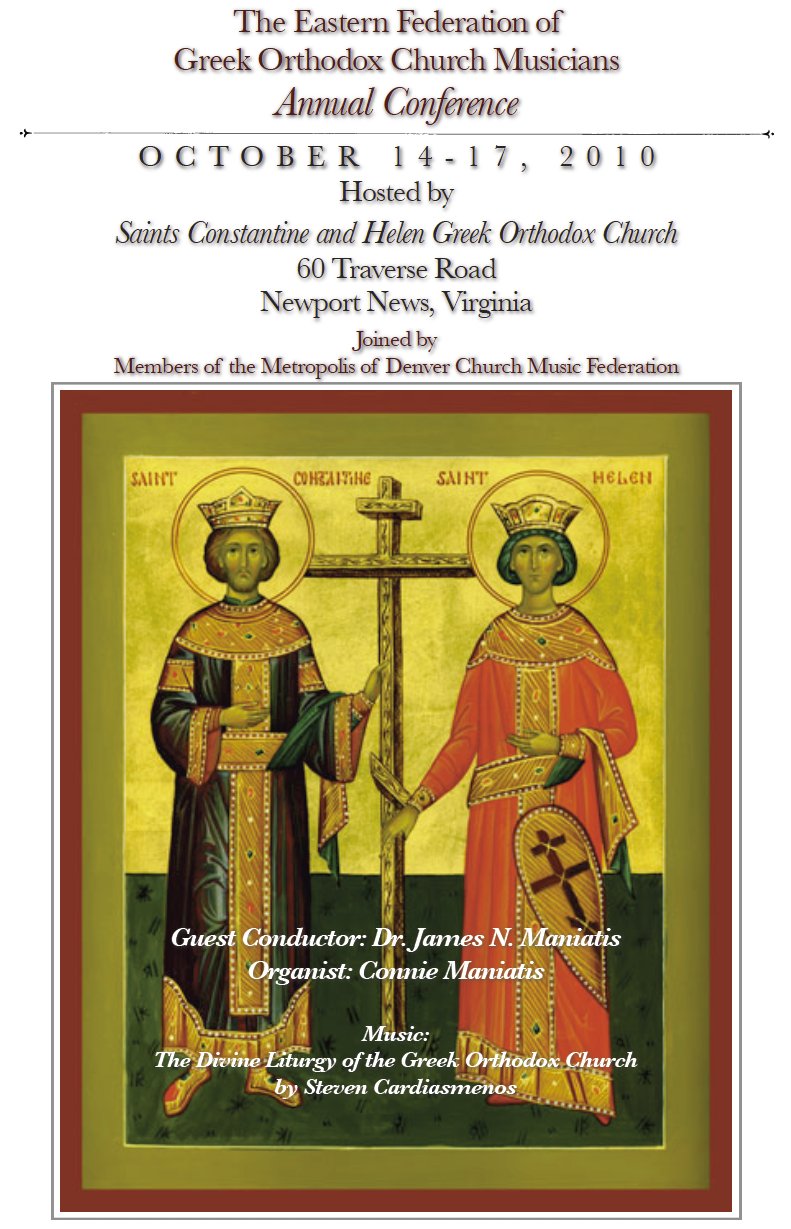 The Eastern Federation of
Greek Orthodox Church Musicians
Annual Conference

OCTOBER 14-17, 2010
Hosted by
Saints Constantine and Helen Greek Orthodox Church
60 Traverse Road
Newport News, Virginia
Joined by
Members of the Metropolis of Denver Church Music Federation

SAINT CONSTANTINE SAINT HELEN

Guest Conductor: Dr. James N. Maniatis
Organist: Connie Maniatis

Music:
The Divine Liturgy of the Greek Orthodox Church
by Steven Cardiasmenos